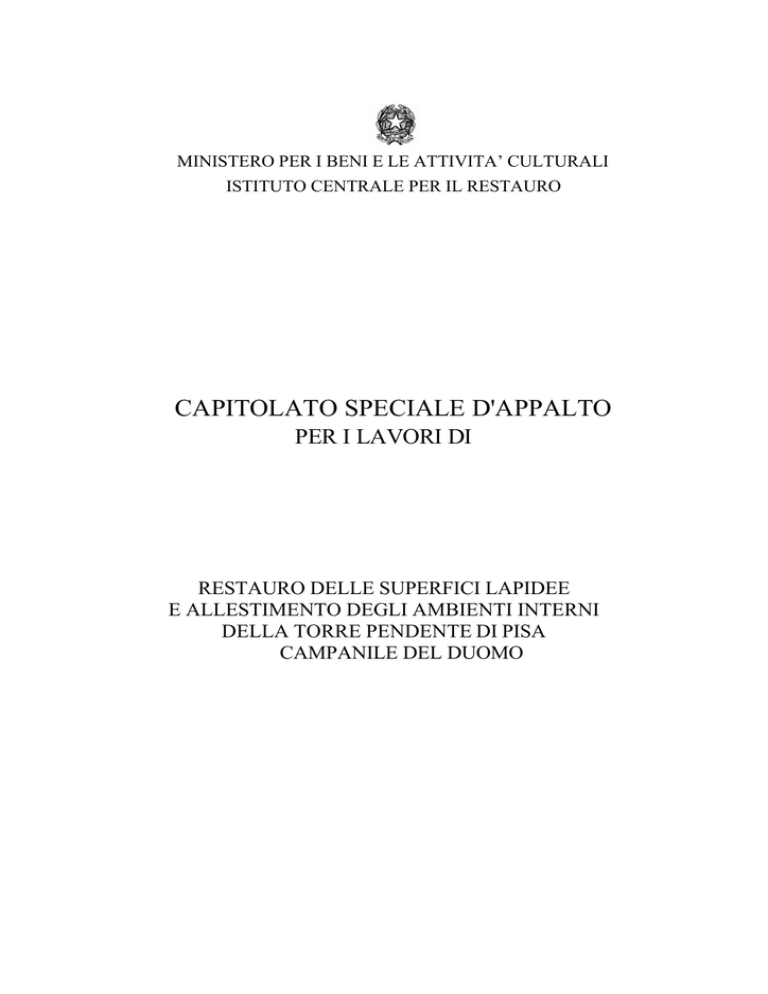 MINISTERO PER I BENI E LE ATTIVITA' CULTURALI
ISTITUTO CENTRALE PER IL RESTAURO

CAPITOLATO SPECIALE D'APPALTO
PER I LAVORI DI

RESTAURO DELLE SUPERFICI LAPIDEE
E ALLESTIMENTO DEGLI AMBIENTI INTERNI
DELLA TORRE PENDENTE DI PISA
CAMPANILE DEL DUOMO